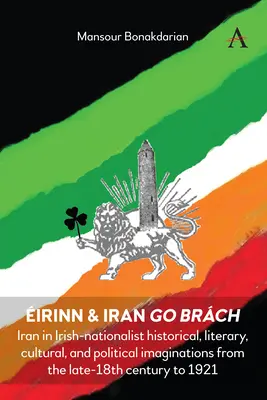 Mansour Bonakdarian

A

ÉIRINN & IRAN GO BRÁCH

Iran in Irish-nationalist historical, literary, cultural, and political imaginations from the late-18th century to 1921